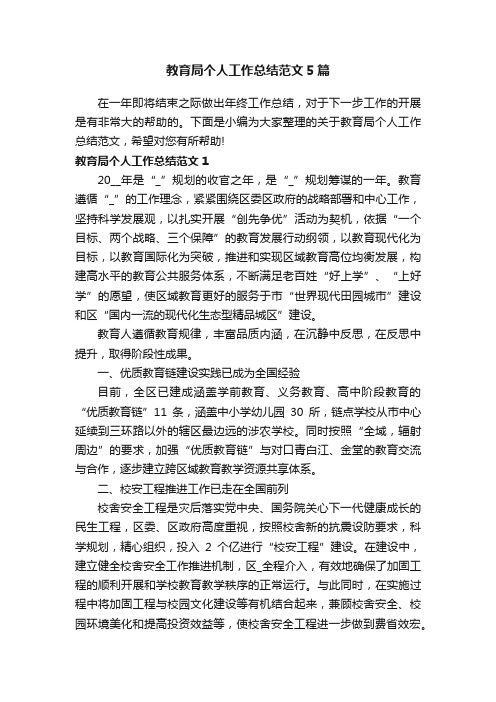 教育局个人工作总结范文5篇

在一年即将结束之际做出年终工作总结，对于下一步工作的开展是有非常大的帮助的。下面是小编为大家整理的关于教育局个人工作总结范文，希望对您有所帮助!

教育局个人工作总结范文1

20__年是“_”规划的收官之年，是“_”规划筹谋的一年。教育遵循“_”的工作理念，紧紧围绕区委区政府的战略部署和中心工作，坚持科学发展观，以扎实开展“创先争优”活动为契机，依据“一个目标、两个战略、三个保障”的教育发展行动纲领，以教育现代化为目标，以教育国际化为突破，推进和实现区域教育高位均衡发展，构建高水平的教育公共服务体系，不断满足老百姓“好上学”、“上好学”的愿望，使区域教育更好的服务于市“世界现代田园城市”建设和区“国内一流的现代化生态型精品城区”建设。

教育人遵循教育规律，丰富品质内涵，在沉静中反思，在反思中提升，取得阶段性成果。

一、优质教育链建设实践已成为全国经验

目前，全区已建成涵盖学前教育、义务教育、高中阶段教育的“优质教育链”11条，涵盖中小学幼儿园30所，链点学校从市中心延续到三环路以外的辖区最边远的涉农学校。同时按照“全域，辐射周边”的要求，加强“优质教育链”与对口青白江、金堂的教育交流与合作，逐步建立跨区域教育教学资源共享体系。

二、校安工程推进工作已走在全国前列

校舍安全工程是灾后落实党中央、国务院关心下一代健康成长的民生工程，区委、区政府高度重视，按照校舍新的抗震设防要求，科学规划，精心组织，投入2个亿进行“校安工程”建设。在建设中，建立健全校舍安全工作推进机制，区_全程介入，有效地确保了加固工程的顺利开展和学校教育教学秩序的正常运行。与此同时，在实施过程中将加固工程与校园文化建设等有机结合起来，兼顾校舍安全、校园环境美化和提高投资效益等，使校舍安全工程进一步做到费省效宏。